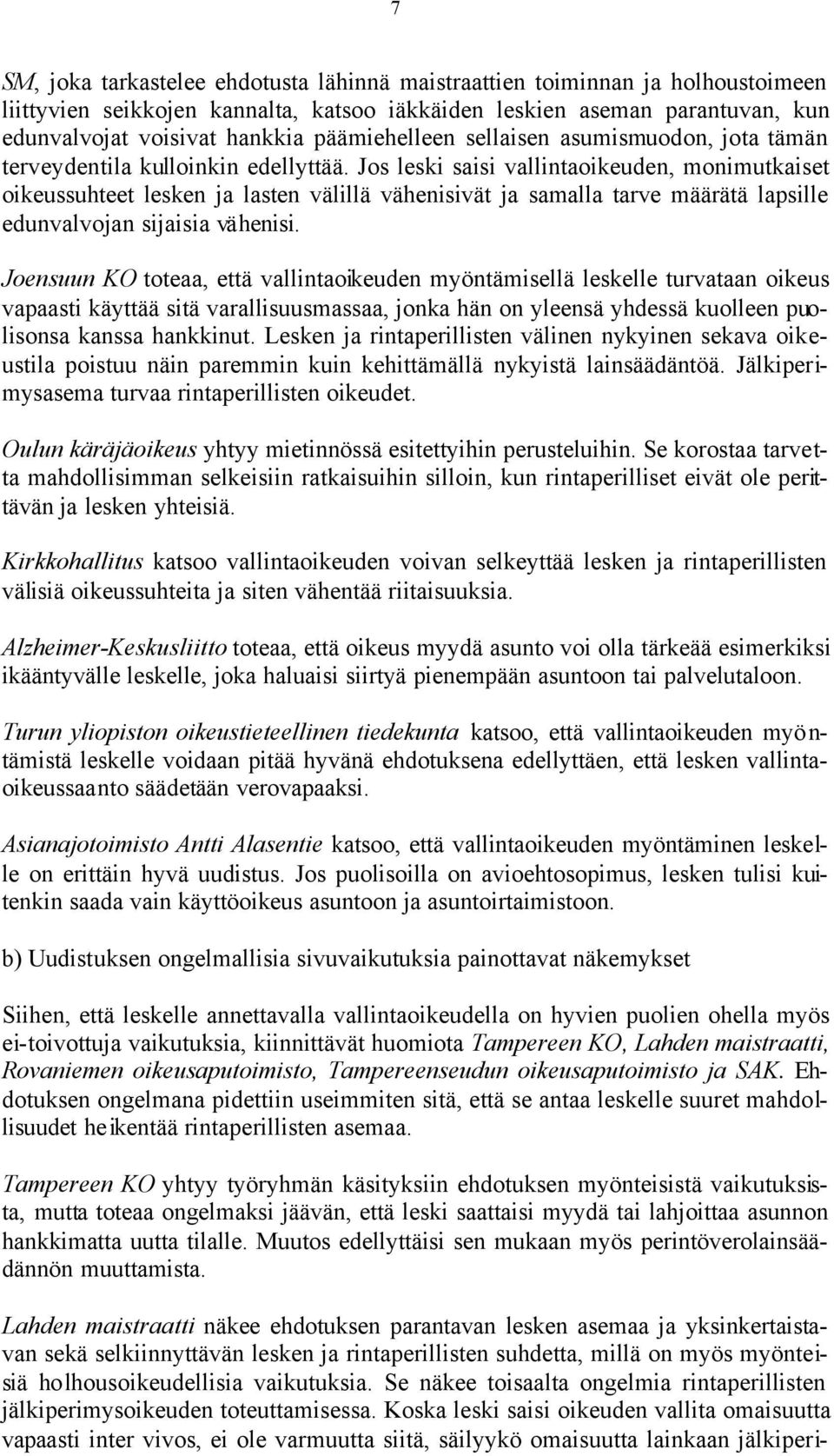 7

SM, joka tarkastelee ehdotusta lähinnä maistraattien toiminnan ja holhoustoimeen liittyvien seikkojen kannalta, katsoo iäkkäiden leskien aseman parantuvan, kun edunvalvojat voisivat hankkia päämiehelleen sellaisen asumismuodon, jota tämän terveydentila kulloinkin edellyttää. Jos leski saisi vallintaoikeuden, monimutkaiset oikeussuhteet lesken ja lasten välillä vähenisivät ja samalla tarve määrätä lapsille edunvalvojan sijaisia vähenisi.

Joensuun KO toteaa, että vallintaoikeuden myöntämisellä leskelle turvataan oikeus vapaasti käyttää sitä varallisuusmassaa, jonka hän on yleensä yhdessä kuolleen puolisonsa kanssa hankkinut. Lesken ja rintaperillisten välinen nykyinen sekava oikeustila poistuu näin paremmin kuin kehittämällä nykyistä lainsäädäntöä. Jälkiperimysasema turvaa rintaperillisten oikeudet.

Oulun käräjäoikeus yhtyy mietinnössä esitettyihin perusteluihin. Se korostaa tarvetta mahdollisimman selkeisiin ratkaisuihin silloin, kun rintaperilliset eivät ole perittävän ja lesken yhteisiä.

Kirkkohallitus katsoo vallintaoikeuden voivan selkeyttää lesken ja rintaperillisten välisiä oikeussuhteita ja siten vähentää riitaisuuksia.

Alzheimer-Keskusliitto toteaa, että oikeus myydä asunto voi olla tärkeää esimerkiksi ikääntyvälle leskelle, joka haluaisi siirtyä pienempään asuntoon tai palvelutaloon.

Turun yliopiston oikeustieteellinen tiedekunta katsoo, että vallintaoikeuden myöntämistä leskelle voidaan pitää hyvänä ehdotuksena edellyttäen, että lesken vallintaoikeussaanto säädetään verovapaaksi.

Asianajotoimisto Antti Alasentie katsoo, että vallintaoikeuden myöntäminen leskelle on erittäin hyvä uudistus. Jos puolisoilla on avioehtosopimus, lesken tulisi kuitenkin saada vain käyttöoikeus asuntoon ja asuntoirtaimistoon.

b) Uudistuksen ongelmallisia sivuvaikutuksia painottavat näkemykset

Siihen, että leskelle annettavalla vallintaoikeudella on hyvien puolien ohella myös ei-toivottuja vaikutuksia, kiinnittävät huomiota Tampereen KO, Lahden maistraatti, Rovaniemen oikeusaputoimisto, Tampereenseudun oikeusaputoimisto ja SAK. Ehdotuksen ongelmana pidettiin useimmiten sitä, että se antaa leskelle suuret mahdollisuudet heikentää rintaperillisten asemaa.

Tampereen KO yhtyy työryhmän käsityksiin ehdotuksen myönteisistä vaikutuksista, mutta toteaa ongelmaksi jäävän, että leski saattaisi myydä tai lahjoittaa asunnon hankkimatta uutta tilalle. Muutos edellyttäisi sen mukaan myös perintöverolainsäädännön muuttamista.

Lahden maistraatti näkee ehdotuksen parantavan lesken asemaa ja yksinkertaistavan sekä selkiinnyttävän lesken ja rintaperillisten suhdetta, millä on myös myönteisiä holhousoikeudellisia vaikutuksia. Se näkee toisaalta ongelmia rintaperillisten jälkiperimysoikeuden toteuttamisessa. Koska leski saisi oikeuden vallita omaisuutta vapaasti inter vivos, ei ole varmuutta siitä, säilyykö omaisuutta lainkaan jälkiperi-